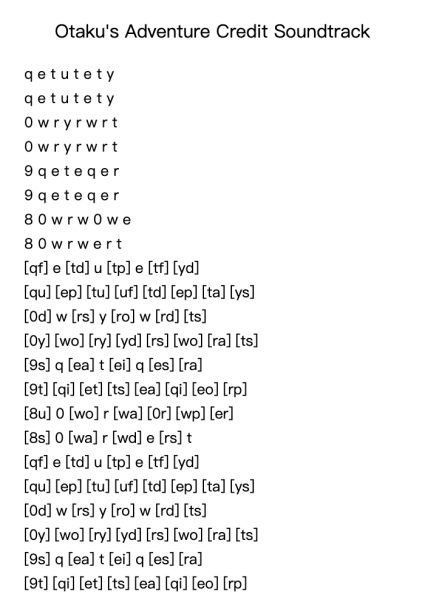 Otaku's Adventure Credit Soundtrack

q e t u t e t y
q e t u t e t y
0 w r y r w r t
0 w r y r w r t
9 q e t e q e r
9 q e t e q e r
8 0 w r w 0 w e
8 0 w r w e r t
[qf] e [td] u [tp] e [tf] [yd]
[qu] [ep] [tu] [uf] [td] [ep] [ta] [ys]
[0d] w [rs] y [ro] w [rd] [ts]
[0y] [wo] [ry] [yd] [rs] [wo] [ra] [ts]
[9s] q [ea] t [ei] q [es] [ra]
[9t] [qi] [et] [ts] [ea] [qi] [eo] [rp]
[8u] 0 [wo] r [wa] [0r] [wp] [er]
[8s] 0 [wa] r [wd] e [rs] t
[qf] e [td] u [tp] e [tf] [yd]
[qu] [ep] [tu] [uf] [td] [ep] [ta] [ys]
[0d] w [rs] y [ro] w [rd] [ts]
[0y] [wo] [ry] [yd] [rs] [wo] [ra] [ts]
[9s] q [ea] t [ei] q [es] [ra]
[9t] [qi] [et] [ts] [ea] [qi] [eo] [rp]